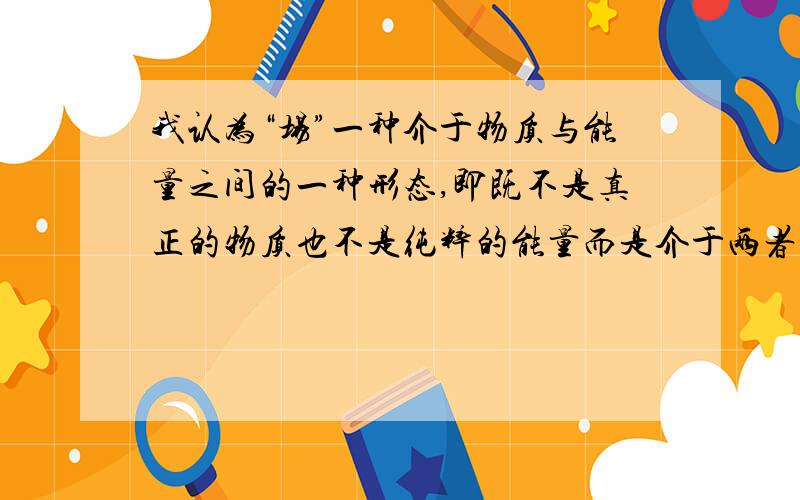 我认为“场”一种介于物质与能量之间的一种形态,即既不是真正的物质也不是纯粹的能量而是介于两者